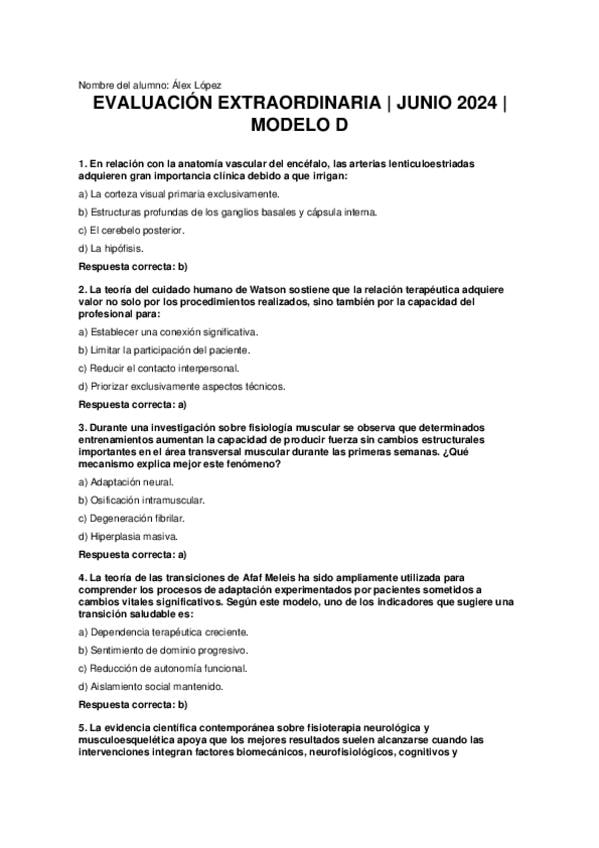 Nombre del alumno: Álex López

EVALUACIÓN EXTRAORDINARIA | JUNIO 2024 | MODELO D

1. En relación con la anatomía vascular del encéfalo, las arterias lenticuloestriadas adquieren gran importancia clínica debido a que irrigan:

a) La corteza visual primaria exclusivamente.

b) Estructuras profundas de los ganglios basales y cápsula interna.

c) El cerebelo posterior.

d) La hipófisis.

Respuesta correcta: b)

2. La teoría del cuidado humano de Watson sostiene que la relación terapéutica adquiere valor no solo por los procedimientos realizados, sino también por la capacidad del profesional para:

a) Establecer una conexión significativa.

b) Limitar la participación del paciente.

c) Reducir el contacto interpersonal.

d) Priorizar exclusivamente aspectos técnicos.

Respuesta correcta: a)

3. Durante una investigación sobre fisiología muscular se observa que determinados entrenamientos aumentan la capacidad de producir fuerza sin cambios estructurales importantes en el área transversal muscular durante las primeras semanas. ¿Qué mecanismo explica mejor este fenómeno?

a) Adaptación neural.

b) Osificación intramuscular.

c) Degeneración fibrilar.

d) Hiperplasia masiva.

Respuesta correcta: a)

4. La teoría de las transiciones de Afaf Meleis ha sido ampliamente utilizada para comprender los procesos de adaptación experimentados por pacientes sometidos a cambios vitales significativos. Según este modelo, uno de los indicadores que sugiere una transición saludable es:

a) Dependencia terapéutica creciente.

b) Sentimiento de dominio progresivo.

c) Reducción de autonomía funcional.

d) Aislamiento social mantenido.

Respuesta correcta: b)

5. La evidencia científica contemporánea sobre fisioterapia neurológica y musculoesquelética apoya que los mejores resultados suelen alcanzarse cuando las intervenciones integran factores biomecánicos, neurofisiológicos, cognitivos y